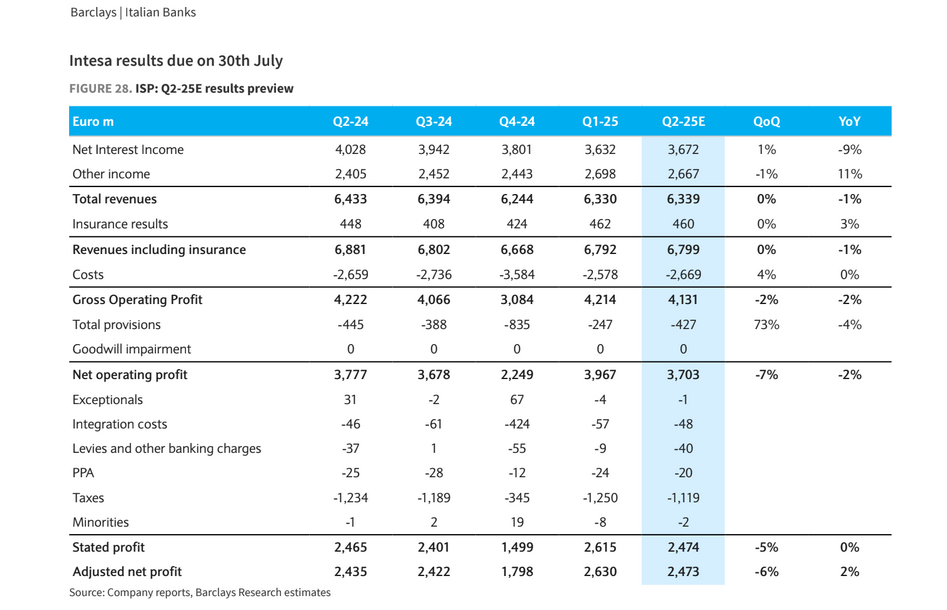 Barclays | Italian Banks

Intesa results due on 30th July

FIGURE 28. ISP: Q2-25E results preview

| Euro m | Q2-24 | Q3-24 | Q4-24 | Q1-25 | Q2-25E | QoQ | YoY |
|---|---|---|---|---|---|---|---|
| Net Interest Income | 4,028 | 3,942 | 3,801 | 3,632 | 3,672 | 1% | -9% |
| Other income | 2,405 | 2,452 | 2,443 | 2,698 | 2,667 | -1% | 11% |
| Total revenues | 6,433 | 6,394 | 6,244 | 6,330 | 6,339 | 0% | -1% |
| Insurance results | 448 | 408 | 424 | 462 | 460 | 0% | 3% |
| Revenues including insurance | 6,881 | 6,802 | 6,668 | 6,792 | 6,799 | 0% | -1% |
| Costs | -2,659 | -2,736 | -3,584 | -2,578 | -2,669 | 4% | 0% |
| Gross Operating Profit | 4,222 | 4,066 | 3,084 | 4,214 | 4,131 | -2% | -2% |
| Total provisions | -445 | -388 | -835 | -247 | -427 | 73% | -4% |
| Goodwill impairment | 0 | 0 | 0 | 0 | 0 | | |
| Net operating profit | 3,777 | 3,678 | 2,249 | 3,967 | 3,703 | -7% | -2% |
| Exceptionals | 31 | -2 | 67 | -4 | -1 | | |
| Integration costs | -46 | -61 | -424 | -57 | -48 | | |
| Levies and other banking charges | -37 | 1 | -55 | -9 | -40 | | |
| PPA | -25 | -28 | -12 | -24 | -20 | | |
| Taxes | -1,234 | -1,189 | -345 | -1,250 | -1,119 | | |
| Minorities | -1 | 2 | 19 | -8 | -2 | | |
| Stated profit | 2,465 | 2,401 | 1,499 | 2,615 | 2,474 | -5% | 0% |
| Adjusted net profit | 2,435 | 2,422 | 1,798 | 2,630 | 2,473 | -6% | 2% |

Source: Company reports, Barclays Research estimates